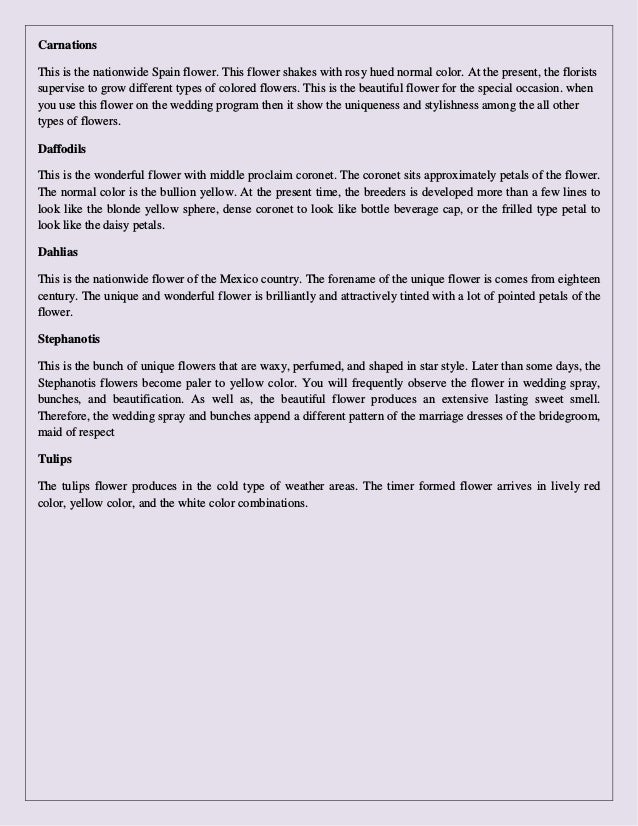 **Carnations**

This is the nationwide Spain flower. This flower shakes with rosy hued normal color. At the present, the florists supervise to grow different types of colored flowers. This is the beautiful flower for the special occasion. when you use this flower on the wedding program then it show the uniqueness and stylishness among the all other types of flowers.

**Daffodils**

This is the wonderful flower with middle proclaim coronet. The coronet sits approximately petals of the flower. The normal color is the bullion yellow. At the present time, the breeders is developed more than a few lines to look like the blonde yellow sphere, dense coronet to look like bottle beverage cap, or the frilled type petal to look like the daisy petals.

**Dahlias**

This is the nationwide flower of the Mexico country. The forename of the unique flower is comes from eighteen century. The unique and wonderful flower is brilliantly and attractively tinted with a lot of pointed petals of the flower.

**Stephanotis**

This is the bunch of unique flowers that are waxy, perfumed, and shaped in star style. Later than some days, the Stephanotis flowers become paler to yellow color. You will frequently observe the flower in wedding spray, bunches, and beautification. As well as, the beautiful flower produces an extensive lasting sweet smell. Therefore, the wedding spray and bunches append a different pattern of the marriage dresses of the bridegroom, maid of respect

**Tulips**

The tulips flower produces in the cold type of weather areas. The timer formed flower arrives in lively red color, yellow color, and the white color combinations.